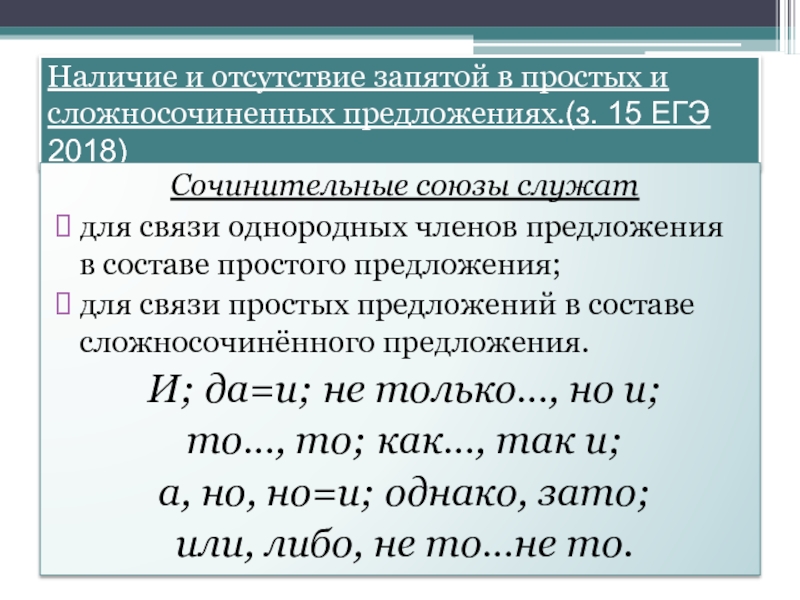 Наличие и отсутствие запятой в простых и сложносочиненных предложениях.(з. 15 ЕГЭ 2018)

Сочинительные союзы служат

для связи однородных членов предложения в составе простого предложения;

для связи простых предложений в составе сложносочинённого предложения.

И; да=и; не только..., но и; то..., то; как..., так и; а, но, но=и; однако, зато; или, либо, не то...не то.